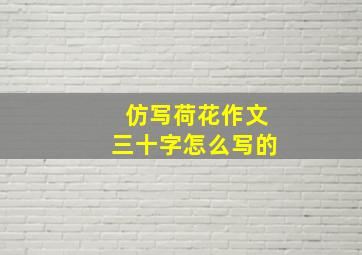 仿写荷花作文
三十字怎么写的